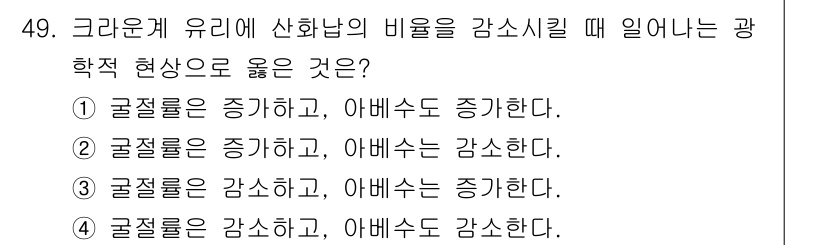 49. 크라운계 유리에 산화납의 비율을 감소시킬 때 일어나는 광학적 현상으로 옳은 것은?

① 굴절률은 증가하고, 아베수도 증가한다.

② 굴절률은 증가하고, 아베수는 감소한다.

③ 굴절률은 감소하고, 아베수는 증가한다.

④ 굴절률은 감소하고, 아베수도 감소한다.